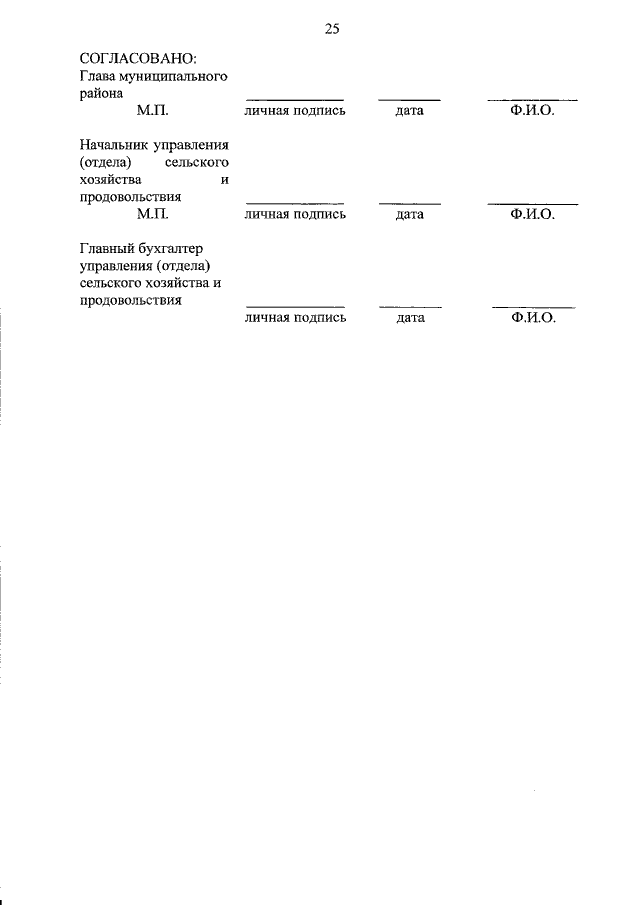 25

СОГЛАСОВАНО:
Глава муниципального района

М.П. личная подпись дата Ф.И.О.

Начальник управления (отдела) сельского хозяйства и продовольствия

М.П. личная подпись дата Ф.И.О.

Главный бухгалтер управления (отдела) сельского хозяйства и продовольствия

личная подпись дата Ф.И.О.